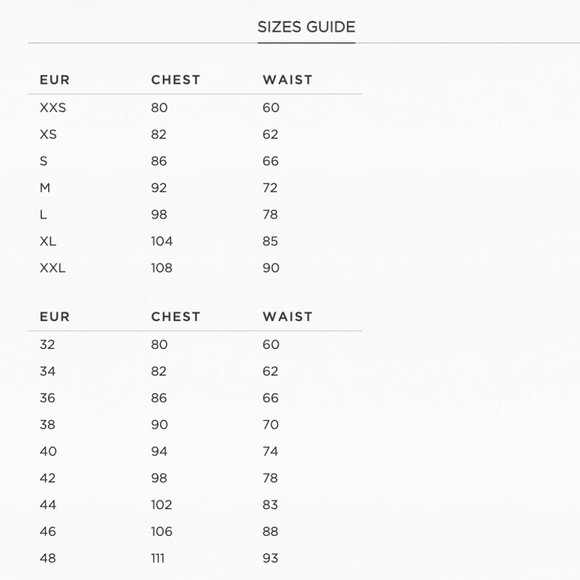 SIZES GUIDE

| EUR | CHEST | WAIST |
|---|---|---|
| XXS | 80 | 60 |
| XS | 82 | 62 |
| S | 86 | 66 |
| M | 92 | 72 |
| L | 98 | 78 |
| XL | 104 | 85 |
| XXL | 108 | 90 |

| EUR | CHEST | WAIST |
|---|---|---|
| 32 | 80 | 60 |
| 34 | 82 | 62 |
| 36 | 86 | 66 |
| 38 | 90 | 70 |
| 40 | 94 | 74 |
| 42 | 98 | 78 |
| 44 | 102 | 83 |
| 46 | 106 | 88 |
| 48 | 111 | 93 |